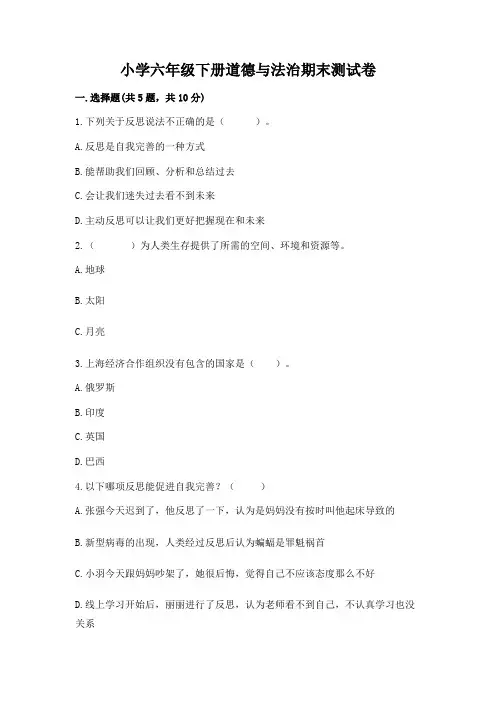 小学六年级下册道德与法治期末测试卷

一.选择题(共5题，共10分)

1.下列关于反思说法不正确的是（　　）。

A.反思是自我完善的一种方式

B.能帮助我们回顾、分析和总结过去

C.会让我们迷失过去看不到未来

D.主动反思可以让我们更好把握现在和未来

2.（　　）为人类生存提供了所需的空间、环境和资源等。

A.地球

B.太阳

C.月亮

3.上海经济合作组织没有包含的国家是（　　）。

A.俄罗斯

B.印度

C.英国

D.巴西

4.以下哪项反思能促进自我完善？（　　）

A.张强今天迟到了，他反思了一下，认为是妈妈没有按时叫他起床导致的

B.新型病毒的出现，人类经过反思后认为蝙蝠是罪魁祸首

C.小羽今天跟妈妈吵架了，她很后悔，觉得自己不应该态度那么不好

D.线上学习开始后，丽丽进行了反思，认为老师看不到自己，不认真学习也没关系